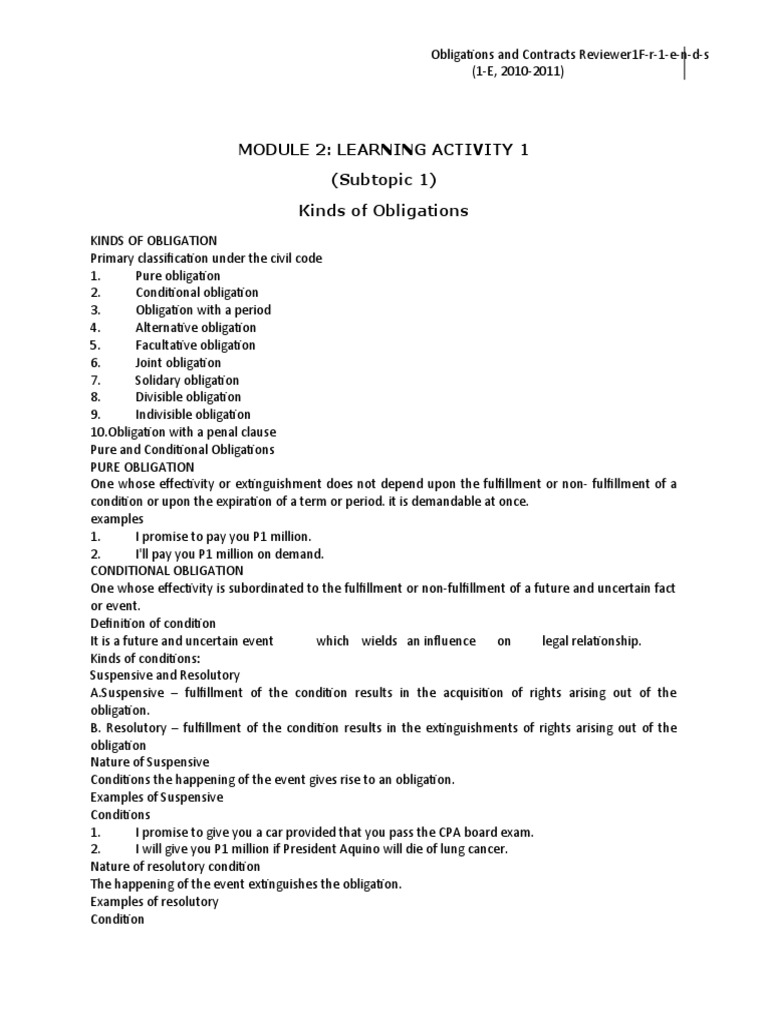 Obligations and Contracts Reviewer1F-r-1-e-n-d-s
(1-E, 2010-2011)

MODULE 2: LEARNING ACTIVITY 1

(Subtopic 1)

Kinds of Obligations

KINDS OF OBLIGATION
Primary classification under the civil code
1. Pure obligation
2. Conditional obligation
3. Obligation with a period
4. Alternative obligation
5. Facultative obligation
6. Joint obligation
7. Solidary obligation
8. Divisible obligation
9. Indivisible obligation
10.Obligation with a penal clause
Pure and Conditional Obligations
PURE OBLIGATION
One whose effectivity or extinguishment does not depend upon the fulfillment or non- fulfillment of a condition or upon the expiration of a term or period. it is demandable at once.
examples
1. I promise to pay you P1 million.
2. I'll pay you P1 million on demand.
CONDITIONAL OBLIGATION
One whose effectivity is subordinated to the fulfillment or non-fulfillment of a future and uncertain fact or event.
Definition of condition
It is a future and uncertain event which wields an influence on legal relationship.
Kinds of conditions:
Suspensive and Resolutory
A.Suspensive – fulfillment of the condition results in the acquisition of rights arising out of the obligation.
B. Resolutory – fulfillment of the condition results in the extinguishments of rights arising out of the obligation
Nature of Suspensive
Conditions the happening of the event gives rise to an obligation.
Examples of Suspensive
Conditions
1. I promise to give you a car provided that you pass the CPA board exam.
2. I will give you P1 million if President Aquino will die of lung cancer.
Nature of resolutory condition
The happening of the event extinguishes the obligation.
Examples of resolutory
Condition